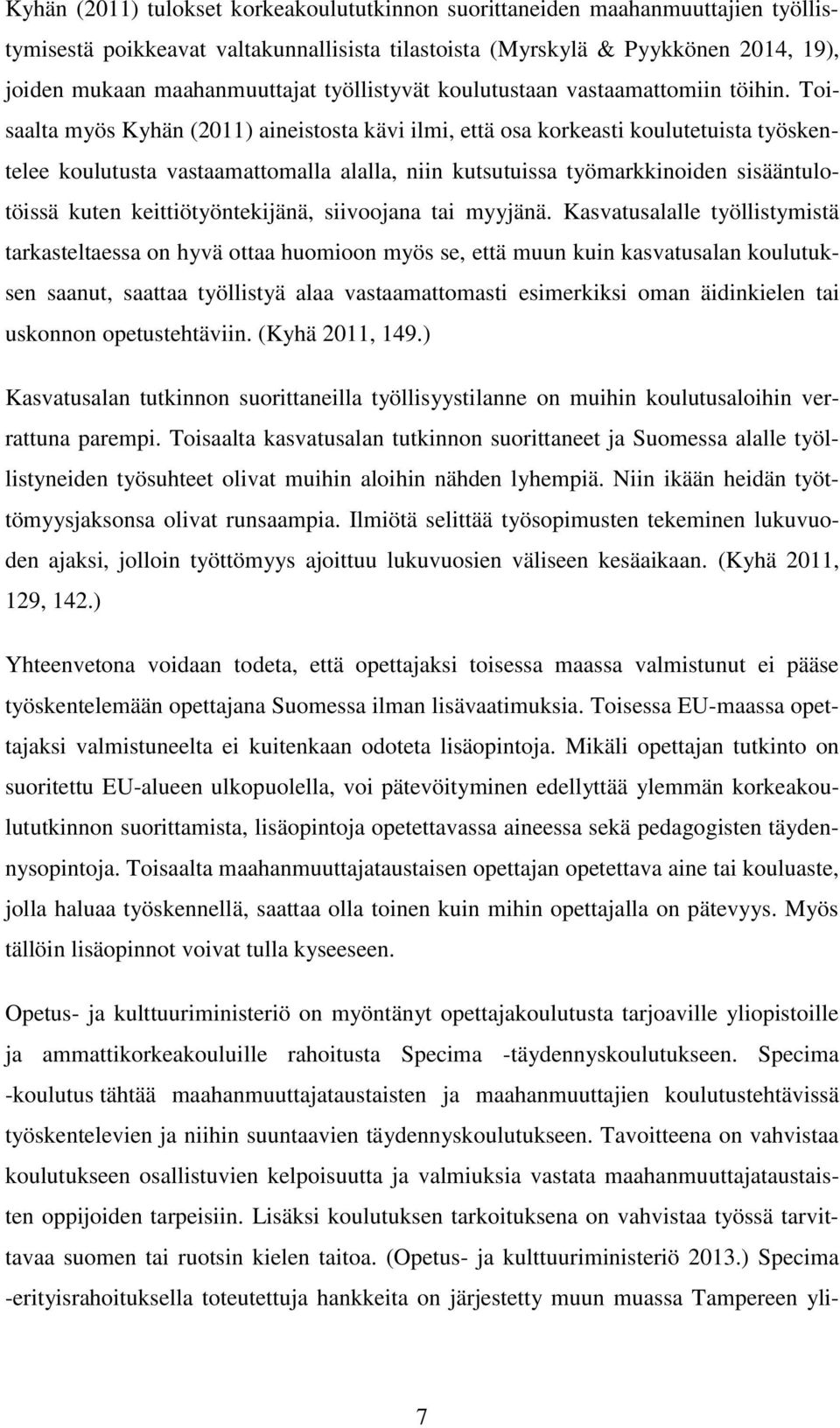 Kyhän (2011) tulokset korkeakoulututkinnon suorittaneiden maahanmuuttajien työllistymisestä poikkeavat valtakunnallisista tilastoista (Myrskylä & Pyykkönen 2014, 19), joiden mukaan maahanmuuttajat työllistyvät koulutustaan vastaamattomiin töihin. Toisaalta myös Kyhän (2011) aineistosta kävi ilmi, että osa korkeasti koulutetuista työskentelee koulutusta vastaamattomalla alalla, niin kutsutuissa työmarkkinoiden sisääntulotöissä kuten keittiötyöntekijänä, siivoojana tai myyjänä. Kasvatusalalle työllistymistä tarkasteltaessa on hyvä ottaa huomioon myös se, että muun kuin kasvatusalan koulutuksen saanut, saattaa työllistyä alaa vastaamattomasti esimerkiksi oman äidinkielen tai uskonnon opetustehtäviin. (Kyhä 2011, 149.)

Kasvatusalan tutkinnon suorittaneilla työllisyystilanne on muihin koulutusaloihin verrattuna parempi. Toisaalta kasvatusalan tutkinnon suorittaneet ja Suomessa alalle työllistyneiden työsuhteet olivat muihin aloihin nähden lyhempiä. Niin ikään heidän työttömyysjaksonsa olivat runsaampia. Ilmiötä selittää työsopimusten tekeminen lukuvuoden ajaksi, jolloin työttömyys ajoittuu lukuvuosien väliseen kesäaikaan. (Kyhä 2011, 129, 142.)

Yhteenvetona voidaan todeta, että opettajaksi toisessa maassa valmistunut ei pääse työskentelemään opettajana Suomessa ilman lisävaatimuksia. Toisessa EU-maassa opettajaksi valmistuneelta ei kuitenkaan odoteta lisäopintoja. Mikäli opettajan tutkinto on suoritettu EU-alueen ulkopuolella, voi pätevöityminen edellyttää ylemmän korkeakoulututkinnon suorittamista, lisäopintoja opetettavassa aineessa sekä pedagogisten täydennysopintoja. Toisaalta maahanmuuttajataustaisen opettajan opetettava aine tai kouluaste, jolla haluaa työskennellä, saattaa olla toinen kuin mihin opettajalla on pätevyys. Myös tällöin lisäopinnot voivat tulla kyseeseen.

Opetus- ja kulttuuriministeriö on myöntänyt opettajakoulutusta tarjoaville yliopistoille ja ammattikorkeakouluille rahoitusta Specima -täydennyskoulutukseen. Specima -koulutus tähtää maahanmuuttajataustaisten ja maahanmuuttajien koulutustehtävissä työskentelevien ja niihin suuntaavien täydennyskoulutukseen. Tavoitteena on vahvistaa koulutukseen osallistuvien kelpoisuutta ja valmiuksia vastata maahanmuuttajataustaisten oppijoiden tarpeisiin. Lisäksi koulutuksen tarkoituksena on vahvistaa työssä tarvittavaa suomen tai ruotsin kielen taitoa. (Opetus- ja kulttuuriministeriö 2013.) Specima -erityisrahoituksella toteutettuja hankkeita on järjestetty muun muassa Tampereen yli-

7